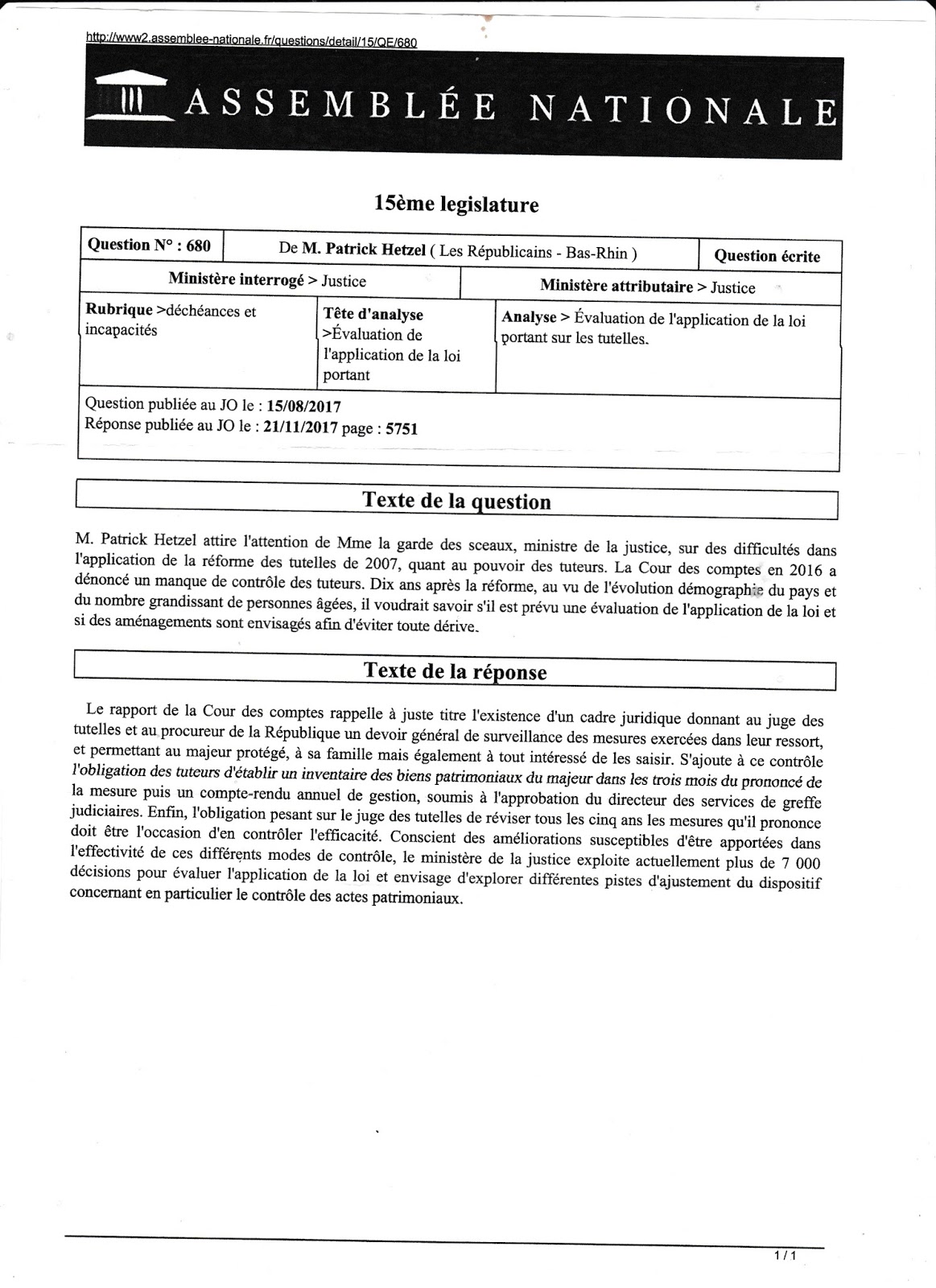 http://www2.assemblee-nationale.fr/questions/detail/15/QE/680

ASSEMBLÉE NATIONALE

15ème legislature

| Question N° : 680 | De M. Patrick Hetzel ( Les Républicains - Bas-Rhin ) | Question écrite |
|---|---|---|

| Ministère interrogé > Justice | Ministère attributaire > Justice |
|---|---|

| Rubrique >déchéances et incapacités | Tête d'analyse >Évaluation de l'application de la loi portant | Analyse > Évaluation de l'application de la loi portant sur les tutelles. |
|---|---|---|

Question publiée au JO le : 15/08/2017
Réponse publiée au JO le : 21/11/2017 page : 5751

Texte de la question

M. Patrick Hetzel attire l'attention de Mme la garde des sceaux, ministre de la justice, sur des difficultés dans l'application de la réforme des tutelles de 2007, quant au pouvoir des tuteurs. La Cour des comptes en 2016 a dénoncé un manque de contrôle des tuteurs. Dix ans après la réforme, au vu de l'évolution démographie du pays et du nombre grandissant de personnes âgées, il voudrait savoir s'il est prévu une évaluation de l'application de la loi et si des aménagements sont envisagés afin d'éviter toute dérive.

Texte de la réponse

Le rapport de la Cour des comptes rappelle à juste titre l'existence d'un cadre juridique donnant au juge des tutelles et au procureur de la République un devoir général de surveillance des mesures exercées dans leur ressort, et permettant au majeur protégé, à sa famille mais également à tout intéressé de les saisir. S'ajoute à ce contrôle l'obligation des tuteurs d'établir un inventaire des biens patrimoniaux du majeur dans les trois mois du prononcé de la mesure puis un compte-rendu annuel de gestion, soumis à l'approbation du directeur des services de greffe judiciaires. Enfin, l'obligation pesant sur le juge des tutelles de réviser tous les cinq ans les mesures qu'il prononce doit être l'occasion d'en contrôler l'efficacité. Conscient des améliorations susceptibles d'être apportées dans l'effectivité de ces différents modes de contrôle, le ministère de la justice exploite actuellement plus de 7 000 décisions pour évaluer l'application de la loi et envisage d'explorer différentes pistes d'ajustement du dispositif concernant en particulier le contrôle des actes patrimoniaux.

1 / 1